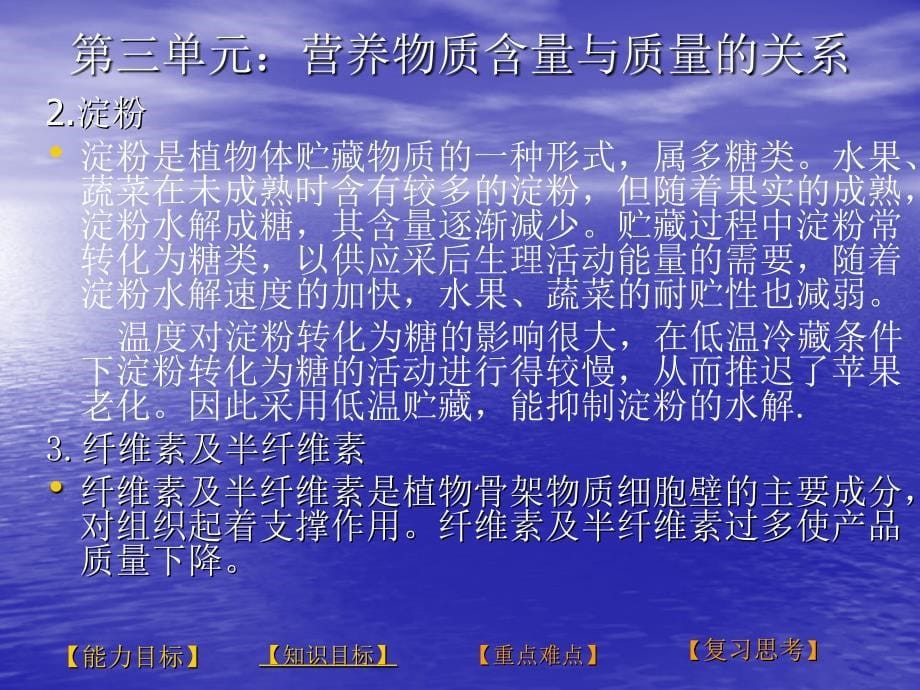 第三单元：营养物质含量与质量的关系

2.淀粉

• 淀粉是植物体贮藏物质的一种形式，属多糖类。水果、蔬菜在未成熟时含有较多的淀粉，但随着果实的成熟，淀粉水解成糖，其含量逐渐减少。贮藏过程中淀粉常转化为糖类，以供应采后生理活动能量的需要，随着淀粉水解速度的加快，水果、蔬菜的耐贮性也减弱。

温度对淀粉转化为糖的影响很大，在低温冷藏条件下淀粉转化为糖的活动进行得较慢，从而推迟了苹果老化。因此采用低温贮藏，能抑制淀粉的水解.

3. 纤维素及半纤维素

• 纤维素及半纤维素是植物骨架物质细胞壁的主要成分，对组织起着支撑作用。纤维素及半纤维素过多使产品质量下降。

【能力目标】 【知识目标】 【重点难点】 【复习思考】